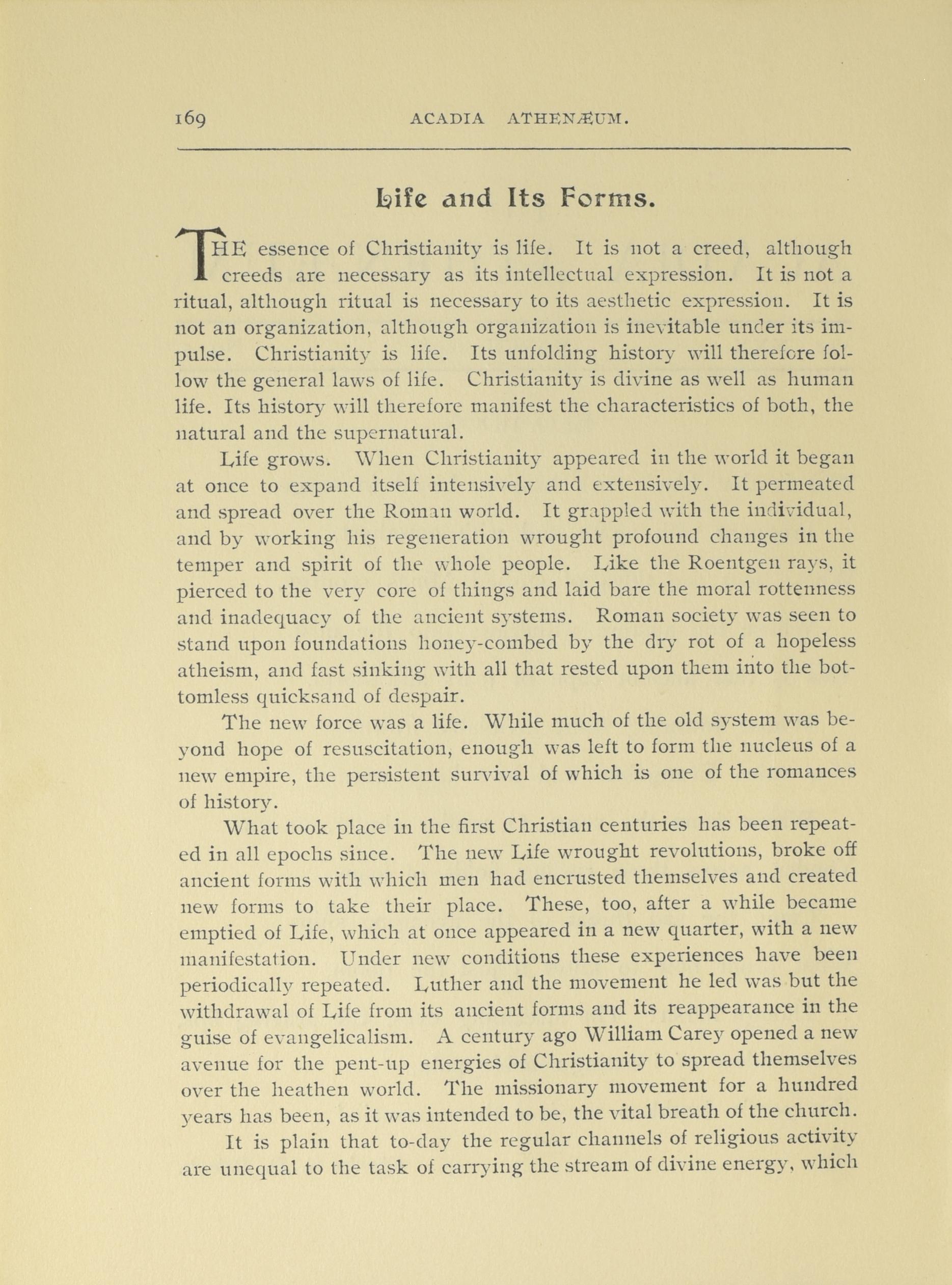 169 ACADIA ATHENÆUM.

Life and Its Forms.

THE essence of Christianity is life. It is not a creed, although creeds are necessary as its intellectual expression. It is not a ritual, although ritual is necessary to its aesthetic expression. It is not an organization, although organization is inevitable under its impulse. Christianity is life. Its unfolding history will therefore follow the general laws of life. Christianity is divine as well as human life. Its history will therefore manifest the characteristics of both, the natural and the supernatural.

Life grows. When Christianity appeared in the world it began at once to expand itself intensively and extensively. It permeated and spread over the Roman world. It grappled with the individual, and by working his regeneration wrought profound changes in the temper and spirit of the whole people. Like the Roentgen rays, it pierced to the very core of things and laid bare the moral rottenness and inadequacy of the ancient systems. Roman society was seen to stand upon foundations honey-combed by the dry rot of a hopeless atheism, and fast sinking with all that rested upon them into the bottomless quicksand of despair.

The new force was a life. While much of the old system was beyond hope of resuscitation, enough was left to form the nucleus of a new empire, the persistent survival of which is one of the romances of history.

What took place in the first Christian centuries has been repeated in all epochs since. The new Life wrought revolutions, broke off ancient forms with which men had encrusted themselves and created new forms to take their place. These, too, after a while became emptied of Life, which at once appeared in a new quarter, with a new manifestation. Under new conditions these experiences have been periodically repeated. Luther and the movement he led was but the withdrawal of Life from its ancient forms and its reappearance in the guise of evangelicalism. A century ago William Carey opened a new avenue for the pent-up energies of Christianity to spread themselves over the heathen world. The missionary movement for a hundred years has been, as it was intended to be, the vital breath of the church.

It is plain that to-day the regular channels of religious activity are unequal to the task of carrying the stream of divine energy, which